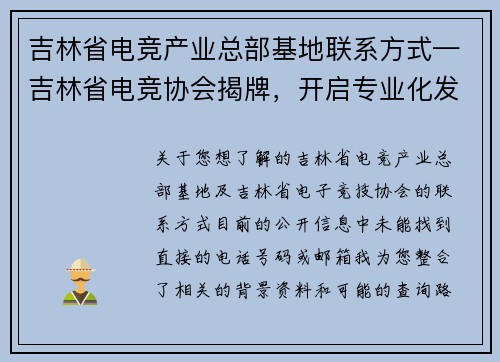 吉林省电竞产业总部基地联系方式—吉林省电竞协会揭牌，开启专业化发

关于您想了解的吉林省电竞产业总部基地及吉林省电子竞技协会的联系方式目前的公开信息中未能找到直接的电话号码或邮箱我为您整合了相关的背景资料和可能的查询路